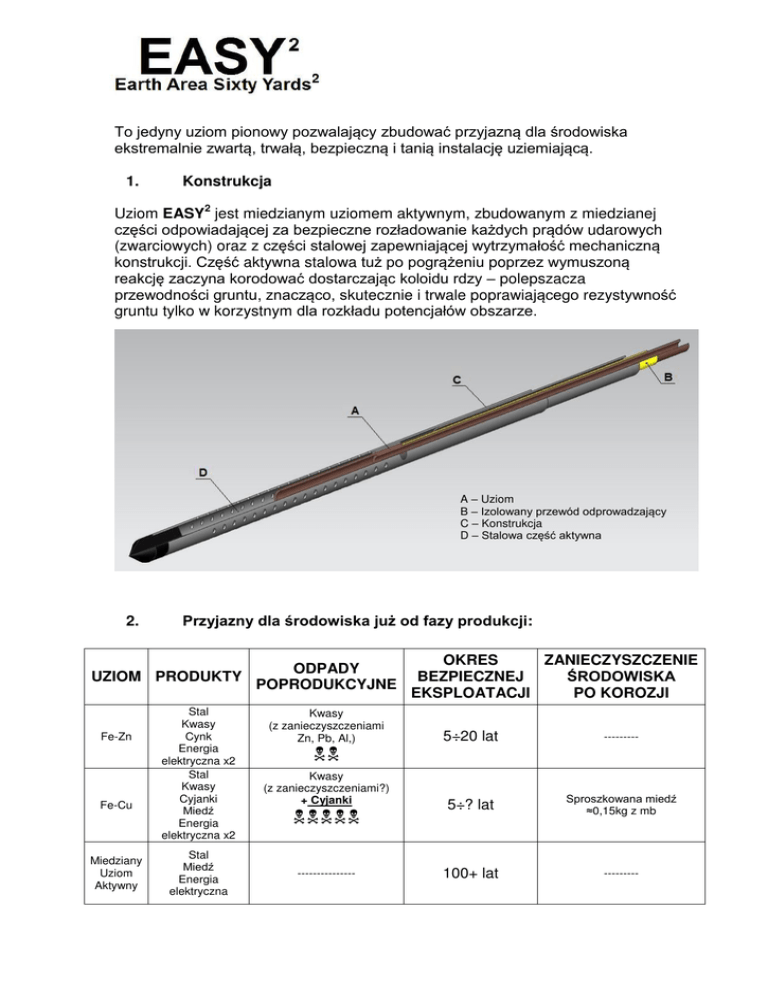 EASY$^2$
Earth Area Sixty Yards$^2$

To jedyny uziom pionowy pozwalający zbudować przyjazną dla środowiska ekstremalnie zwartą, trwałą, bezpieczną i tanią instalację uziemiającą.

1. Konstrukcja

Uziom EASY$^2$ jest miedzianym uziomem aktywnym, zbudowanym z miedzianej części odpowiadającej za bezpieczne rozładowanie każdych prądów udarowych (zwarciowych) oraz z części stalowej zapewniającej wytrzymałość mechaniczną konstrukcji. Część aktywna stalowa tuż po pogrążeniu poprzez wymuszoną reakcję zaczyna korodować dostarczając koloidu rdzy – polepszacza przewodności gruntu, znacząco, skutecznie i trwale poprawiającego rezystywność gruntu tylko w korzystnym dla rozkładu potencjałów obszarze.

C
B
A
D

A – Uziom
B – Izolowany przewód odprowadzający
C – Konstrukcja
D – Stalowa część aktywna

2. Przyjazny dla środowiska już od fazy produkcji:

| UZIOM | PRODUKTY | ODPADY POPRODUKCYJNE | OKRES BEZPIECZNEJ EKSPLOATACJI | ZANIECZYSZCZENIE ŚRODOWISKA PO KOROZJI |
|---|---|---|---|---|
| Fe-Zn | Stal Kwasy Cynk Energia elektryczna x2 | Kwasy (z zanieczyszczeniami Zn, Pb, Al,) ☠☠ | 5÷20 lat | --------- |
| Fe-Cu | Stal Kwasy Cyjanki Miedź Energia elektryczna x2 | Kwasy (z zanieczyszczeniami?) + Cyjanki ☠☠☠☠☠ | 5÷? lat | Sproszkowana miedź ≈0,15kg z mb |
| Miedziany Uziom Aktywny | Stal Miedź Energia elektryczna | --------------- | 100+ lat | --------- |